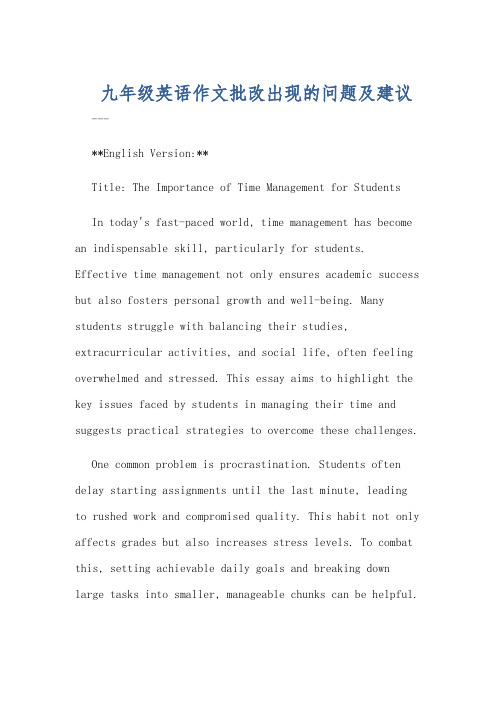 九年级英语作文批改出现的问题及建议

---

**English Version:**

Title: The Importance of Time Management for Students

In today's fast-paced world, time management has become an indispensable skill, particularly for students. Effective time management not only ensures academic success but also fosters personal growth and well-being. Many students struggle with balancing their studies, extracurricular activities, and social life, often feeling overwhelmed and stressed. This essay aims to highlight the key issues faced by students in managing their time and suggests practical strategies to overcome these challenges.

One common problem is procrastination. Students often delay starting assignments until the last minute, leading to rushed work and compromised quality. This habit not only affects grades but also increases stress levels. To combat this, setting achievable daily goals and breaking down large tasks into smaller, manageable chunks can be helpful.